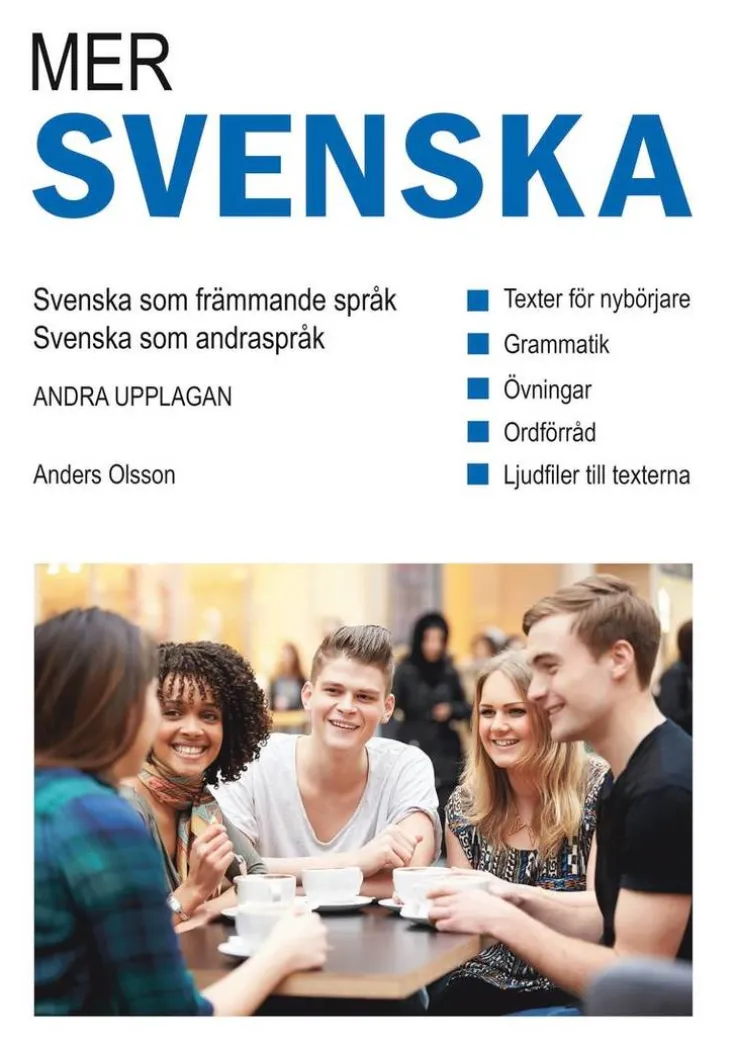 MER
SVENSKA

Svenska som främmande språk
Svenska som andraspråk

ANDRA UPPLAGAN

Anders Olsson

Texter för nybörjare
Grammatik
Övningar
Ordförråd
Ljudfiler till texterna